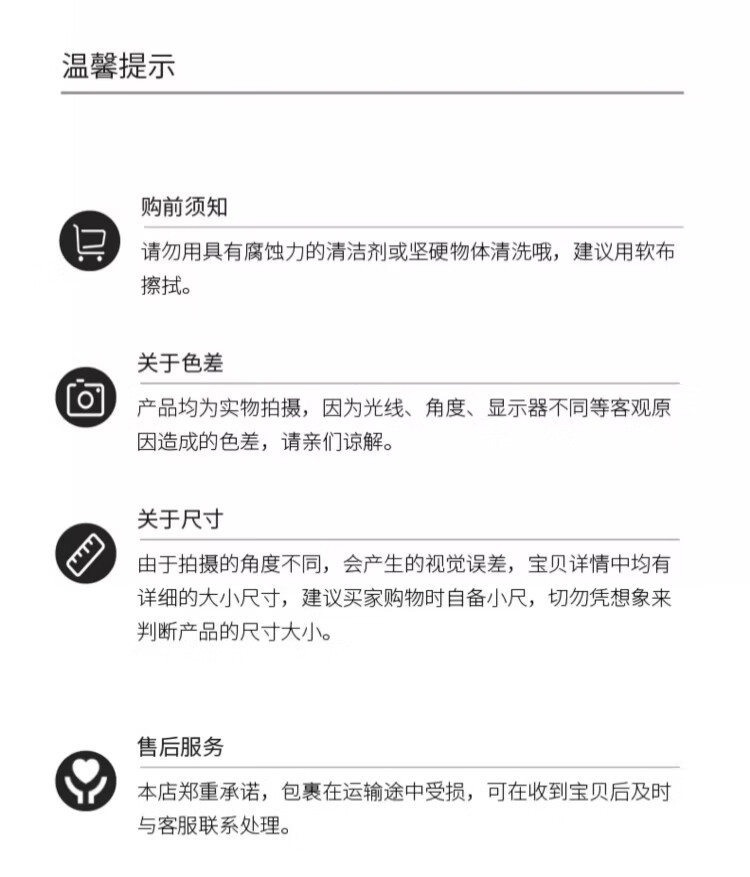 温馨提示

购前须知

请勿用具有腐蚀力的清洁剂或坚硬物体清洗哦，建议用软布擦拭。

关于色差

产品均为实物拍摄，因为光线、角度、显示器不同等客观原因造成的色差，请亲们谅解。

关于尺寸

由于拍摄的角度不同，会产生的视觉误差，宝贝详情中均有详细的大小尺寸，建议买家购物时自备小尺，切勿凭想象来判断产品的尺寸大小。

售后服务

本店郑重承诺，包裹在运输途中受损，可在收到宝贝后及时与客服联系处理。